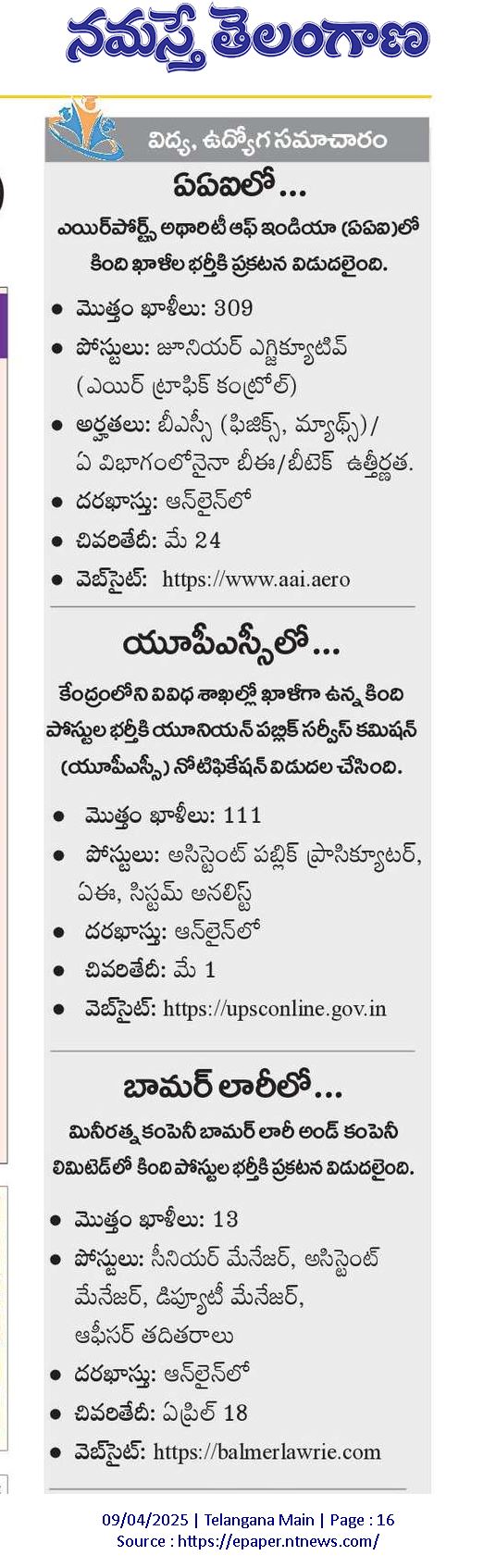 నమస్తే తెలంగాణ

విద్య, ఉద్యోగ సమాచారం

ఏఏఐలో...

ఎయిర్‌పోర్ట్స్ అథారిటీ ఆఫ్ ఇండియా (ఏఏఐ)లో కింది ఖాళీల భర్తీకి ప్రకటన విడుదలైంది.

● మొత్తం ఖాళీలు: 309
● పోస్టులు: జూనియర్ ఎగ్జిక్యూటివ్ (ఎయిర్ ట్రాఫిక్ కంట్రోల్)
● అర్హతలు: బీఎస్సీ (ఫిజిక్స్, మ్యాథ్స్)/ ఏ విభాగంలోనైనా బీఈ/బీటెక్ ఉత్తీర్ణత.
● దరఖాస్తు: ఆన్‌లైన్‌లో
● చివరితేదీ: మే 24
● వెబ్‌సైట్: https://www.aai.aero

యూపీఎస్సీలో...

కేంద్రంలోని వివిధ శాఖల్లో ఖాళీగా ఉన్న కింది పోస్టుల భర్తీకి యూనియన్ పబ్లిక్ సర్వీస్ కమిషన్ (యూపీఎస్సీ) నోటిఫికేషన్ విడుదల చేసింది.

● మొత్తం ఖాళీలు: 111
● పోస్టులు: అసిస్టెంట్ పబ్లిక్ ప్రాసిక్యూటర్, ఏఈ, సిస్టమ్ అనలిస్ట్
● దరఖాస్తు: ఆన్‌లైన్‌లో
● చివరితేదీ: మే 1
● వెబ్‌సైట్: https://upsconline.gov.in

బామర్ లారీలో...

మినీరత్న కంపెనీ బామర్ లారీ అండ్ కంపెనీ లిమిటెడ్‌లో కింది పోస్టుల భర్తీకి ప్రకటన విడుదలైంది.

● మొత్తం ఖాళీలు: 13
● పోస్టులు: సీనియర్ మేనేజర్, అసిస్టెంట్ మేనేజర్, డిప్యూటీ మేనేజర్, ఆఫీసర్ తదితరాలు
● దరఖాస్తు: ఆన్‌లైన్‌లో
● చివరితేదీ: ఏప్రిల్ 18
● వెబ్‌సైట్: https://balmerlawrie.com

09/04/2025 | Telangana Main | Page : 16
Source : https://epaper.ntnews.com/